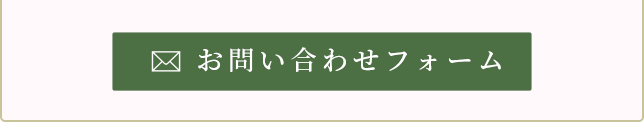 お問い合わせフォーム